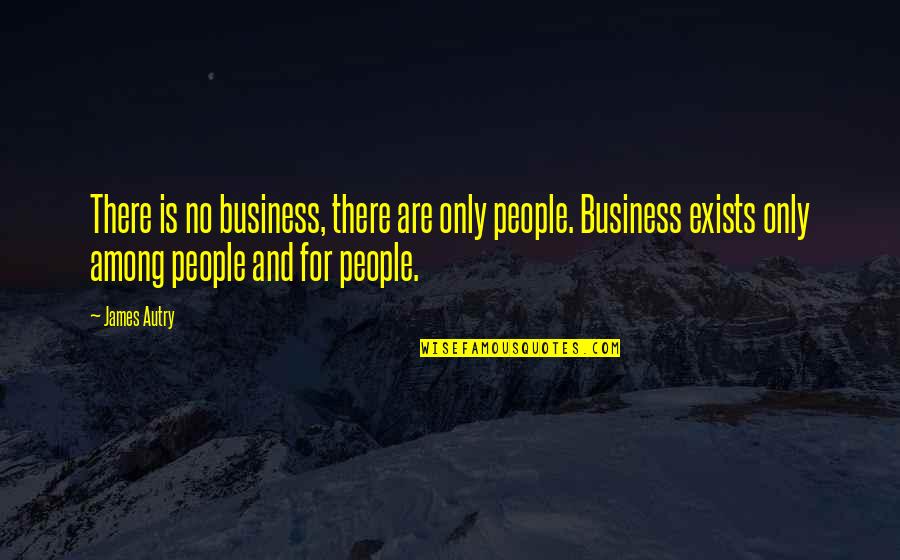 There is no business, there are only people. Business exists only among people and for people.

— James Autry

WISEFAMOUSQUOTES.COM